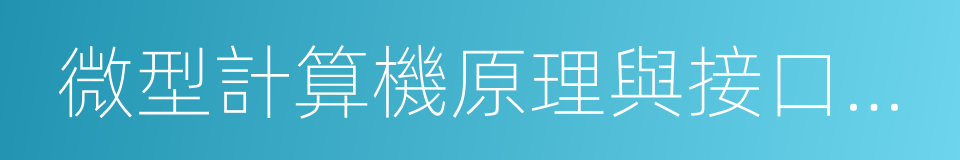 微型計算機原理與接口...